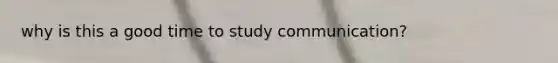 why is this a good time to study communication?